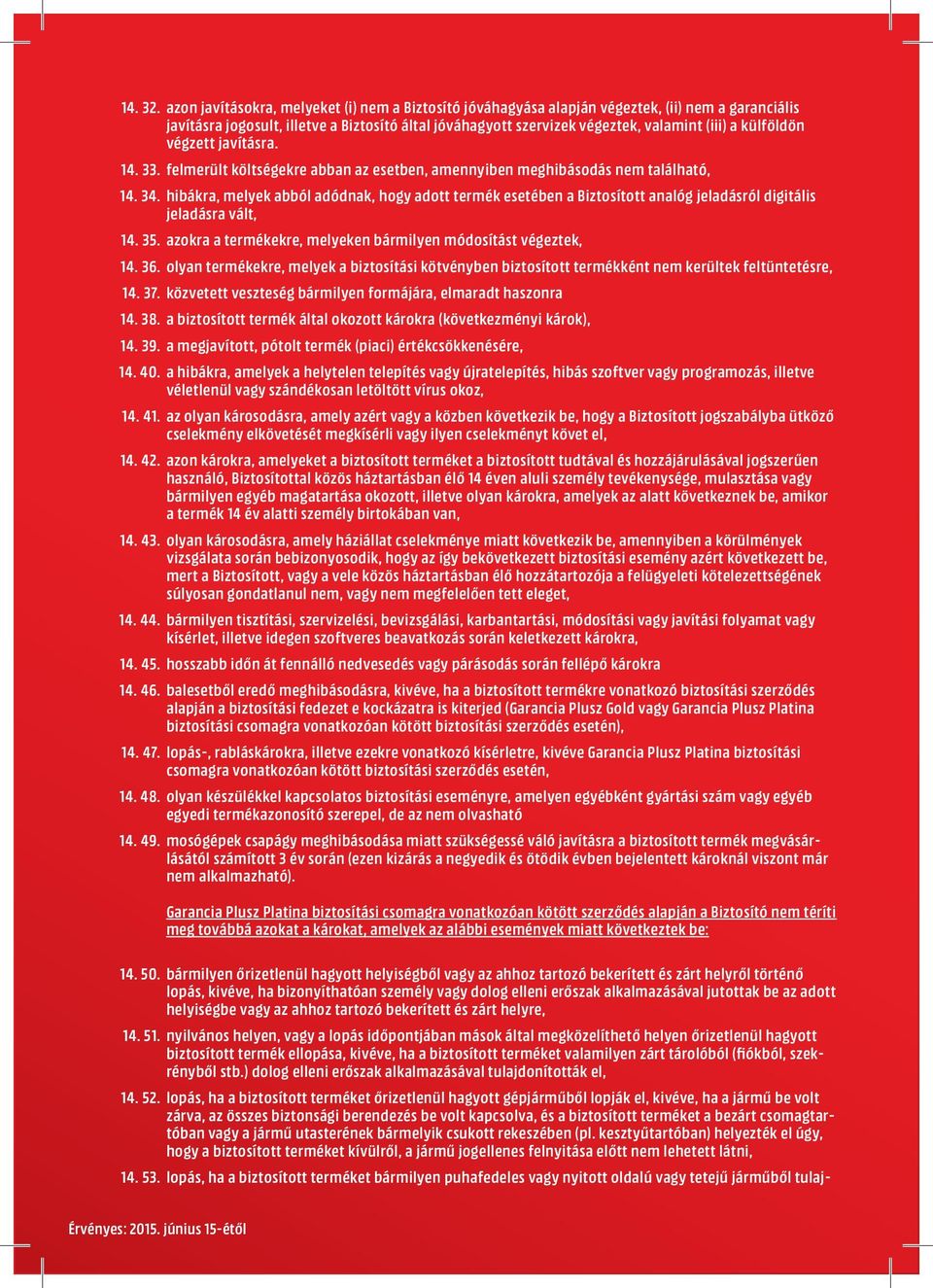 14. 32. azon javításokra, melyeket (i) nem a Biztosító jóváhagyása alapján végeztek, (ii) nem a garanciális javításra jogosult, illetve a Biztosító által jóváhagyott szervizek végeztek, valamint (iii) a külföldön végzett javításra.

14. 33. felmerült költségekre abban az esetben, amennyiben meghibásodás nem található,

14. 34. hibákra, melyek abból adódnak, hogy adott termék esetében a Biztosított analóg jeladásról digitális jeladásra vált,

14. 35. azokra a termékekre, melyeken bármilyen módosítást végeztek,

14. 36. olyan termékekre, melyek a biztosítási kötvényben biztosított termékként nem kerültek feltüntetésre,

14. 37. közvetett veszteség bármilyen formájára, elmaradt haszonra

14. 38. a biztosított termék által okozott károkra (következményi károk),

14. 39. a megjavított, pótolt termék (piaci) értékcsökkenésére,

14. 40. a hibákra, amelyek a helytelen telepítés vagy újratelepítés, hibás szoftver vagy programozás, illetve véletlenül vagy szándékosan letöltött vírus okoz,

14. 41. az olyan károsodásra, amely azért vagy a közben következik be, hogy a Biztosított jogszabályba ütköző cselekmény elkövetését megkísérli vagy ilyen cselekményt követ el,

14. 42. azon károkra, amelyeket a biztosított terméket a biztosított tudtával és hozzájárulásával jogszerűen használó, Biztosítottal közös háztartásban élő 14 éven aluli személy tevékenysége, mulasztása vagy bármilyen egyéb magatartása okozott, illetve olyan károkra, amelyek az alatt következnek be, amikor a termék 14 év alatti személy birtokában van,

14. 43. olyan károsodásra, amely háziállat cselekménye miatt következik be, amennyiben a körülmények vizsgálata során bebizonyosodik, hogy az így bekövetkezett biztosítási esemény azért következett be, mert a Biztosított, vagy a vele közös háztartásban élő hozzátartozója a felügyeleti kötelezettségének súlyosan gondatlanul nem, vagy nem megfelelően tett eleget,

14. 44. bármilyen tisztítási, szervizelési, bevizsgálási, karbantartási, módosítási vagy javítási folyamat vagy kísérlet, illetve idegen szoftveres beavatkozás során keletkezett károkra,

14. 45. hosszabb időn át fennálló nedvesedés vagy párásodás során fellépő károkra

14. 46. balesetből eredő meghibásodásra, kivéve, ha a biztosított termékre vonatkozó biztosítási szerződés alapján a biztosítási fedezet e kockázatra is kiterjed (Garancia Plusz Gold vagy Garancia Plusz Platina biztosítási csomagra vonatkozóan kötött biztosítási szerződés esetén),

14. 47. lopás-, rabláskárokra, illetve ezekre vonatkozó kísérletre, kivéve Garancia Plusz Platina biztosítási csomagra vonatkozóan kötött biztosítási szerződés esetén,

14. 48. olyan készülékkel kapcsolatos biztosítási eseményre, amelyen egyébként gyártási szám vagy egyéb egyedi termékazonosító szerepel, de az nem olvasható

14. 49. mosógépek csapágy meghibásodása miatt szükségessé váló javításra a biztosított termék megvásárlásától számított 3 év során (ezen kizárás a negyedik és ötödik évben bejelentett károknál viszont már nem alkalmazható).

Garancia Plusz Platina biztosítási csomagra vonatkozóan kötött szerződés alapján a Biztosító nem téríti meg továbbá azokat a károkat, amelyek az alábbi események miatt következtek be:

14. 50. bármilyen őrizetlenül hagyott helyiségből vagy az ahhoz tartozó bekerített és zárt helyről történő lopás, kivéve, ha bizonyíthatóan személy vagy dolog elleni erőszak alkalmazásával jutottak be az adott helyiségbe vagy az ahhoz tartozó bekerített és zárt helyre,

14. 51. nyilvános helyen, vagy a lopás időpontjában mások által megközelíthető helyen őrizetlenül hagyott biztosított termék ellopása, kivéve, ha a biztosított terméket valamilyen zárt tárolóból (fiókból, szekrényből stb.) dolog elleni erőszak alkalmazásával tulajdonították el,

14. 52. lopás, ha a biztosított terméket őrizetlenül hagyott gépjárműből lopják el, kivéve, ha a jármű be volt zárva, az összes biztonsági berendezés be volt kapcsolva, és a biztosított terméket a bezárt csomagtartóban vagy a jármű utasterének bármelyik csukott rekeszében (pl. kesztyűtartóban) helyezték el úgy, hogy a biztosított terméket kívülről, a jármű jogellenes felnyitása előtt nem lehetett látni,

14. 53. lopás, ha a biztosított terméket bármilyen puhafedeles vagy nyitott oldalú vagy tetejű járműből tulaj-

Érvényes: 2015. június 15-étől